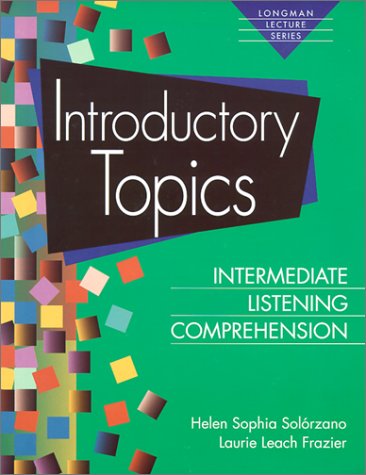 LONGMAN
LECTURE
SERIES

Introductory
Topics

INTERMEDIATE
LISTENING
COMPREHENSION

Helen Sophia Solórzano
Laurie Leach Frazier